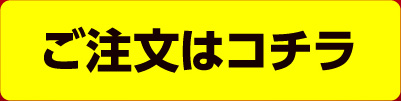 ご注文はコチラ